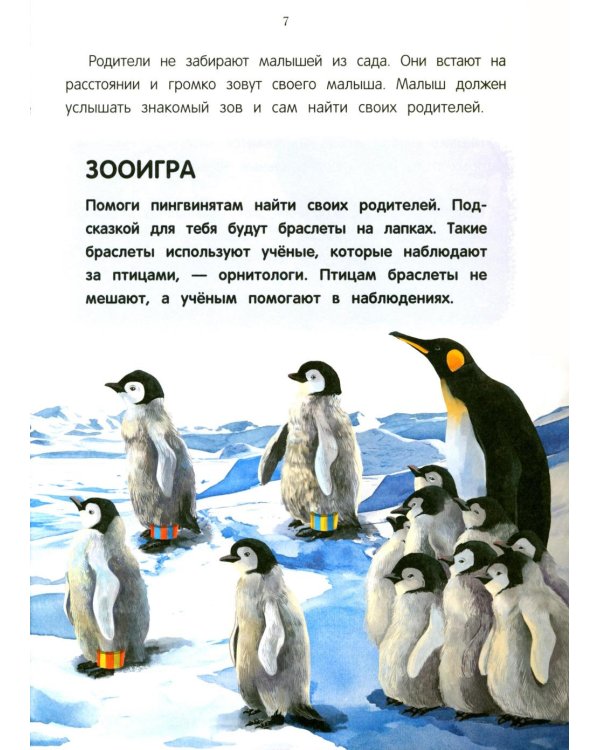 7

Родители не забирают малышей из сада. Они встают на расстоянии и громко зовут своего малыша. Малыш должен услышать знакомый зов и сам найти своих родителей.

ЗООИГРА

Помоги пингвинятам найти своих родителей. Подсказкой для тебя будут браслеты на лапках. Такие браслеты используют учёные, которые наблюдают за птицами, — орнитологи. Птицам браслеты не мешают, а учёным помогают в наблюдениях.